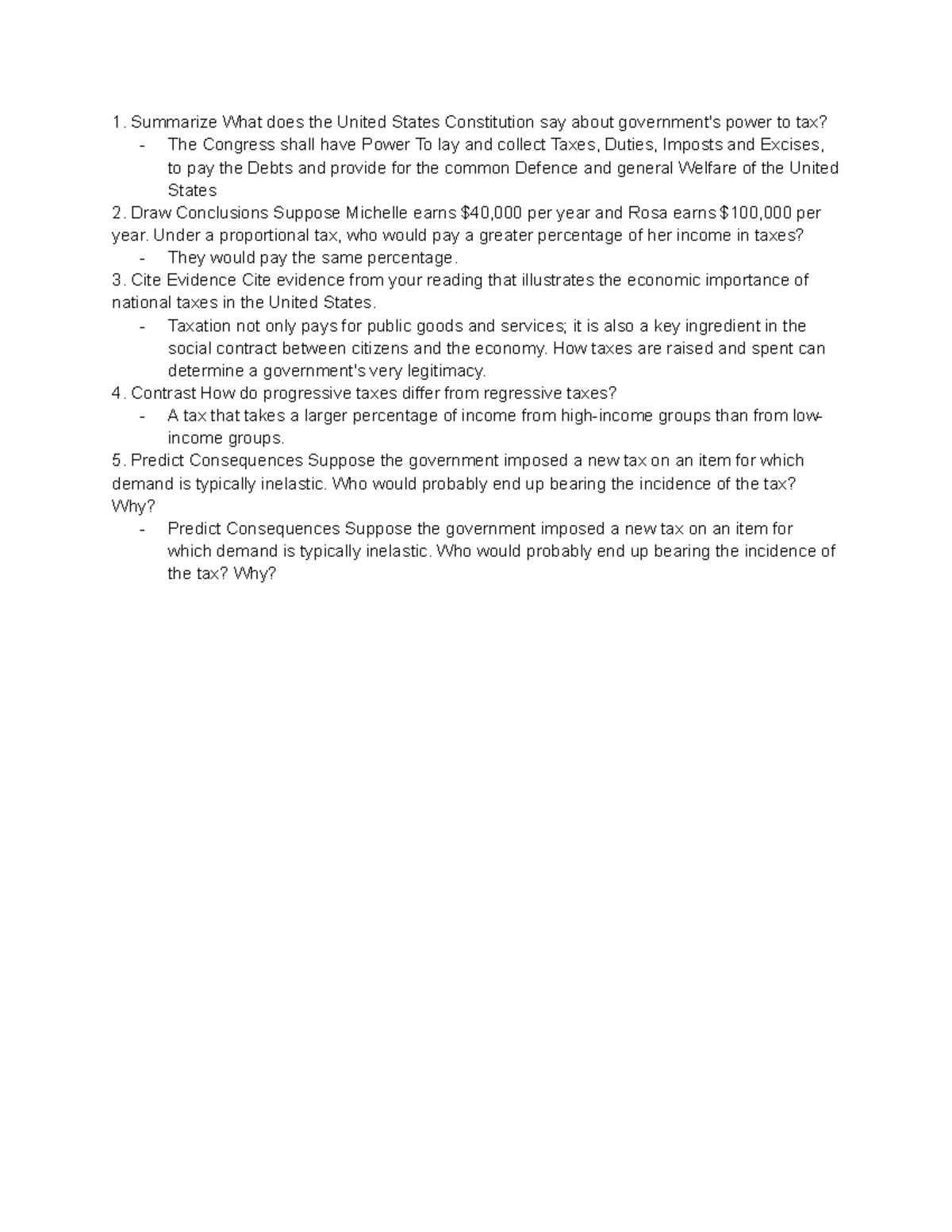 1. Summarize What does the United States Constitution say about government's power to tax?
- The Congress shall have Power To lay and collect Taxes, Duties, Imposts and Excises, to pay the Debts and provide for the common Defence and general Welfare of the United States
2. Draw Conclusions Suppose Michelle earns \$40,000 per year and Rosa earns \$100,000 per year. Under a proportional tax, who would pay a greater percentage of her income in taxes?
- They would pay the same percentage.
3. Cite Evidence Cite evidence from your reading that illustrates the economic importance of national taxes in the United States.
- Taxation not only pays for public goods and services; it is also a key ingredient in the social contract between citizens and the economy. How taxes are raised and spent can determine a government's very legitimacy.
4. Contrast How do progressive taxes differ from regressive taxes?
- A tax that takes a larger percentage of income from high-income groups than from low-income groups.
5. Predict Consequences Suppose the government imposed a new tax on an item for which demand is typically inelastic. Who would probably end up bearing the incidence of the tax? Why?
- Predict Consequences Suppose the government imposed a new tax on an item for which demand is typically inelastic. Who would probably end up bearing the incidence of the tax? Why?